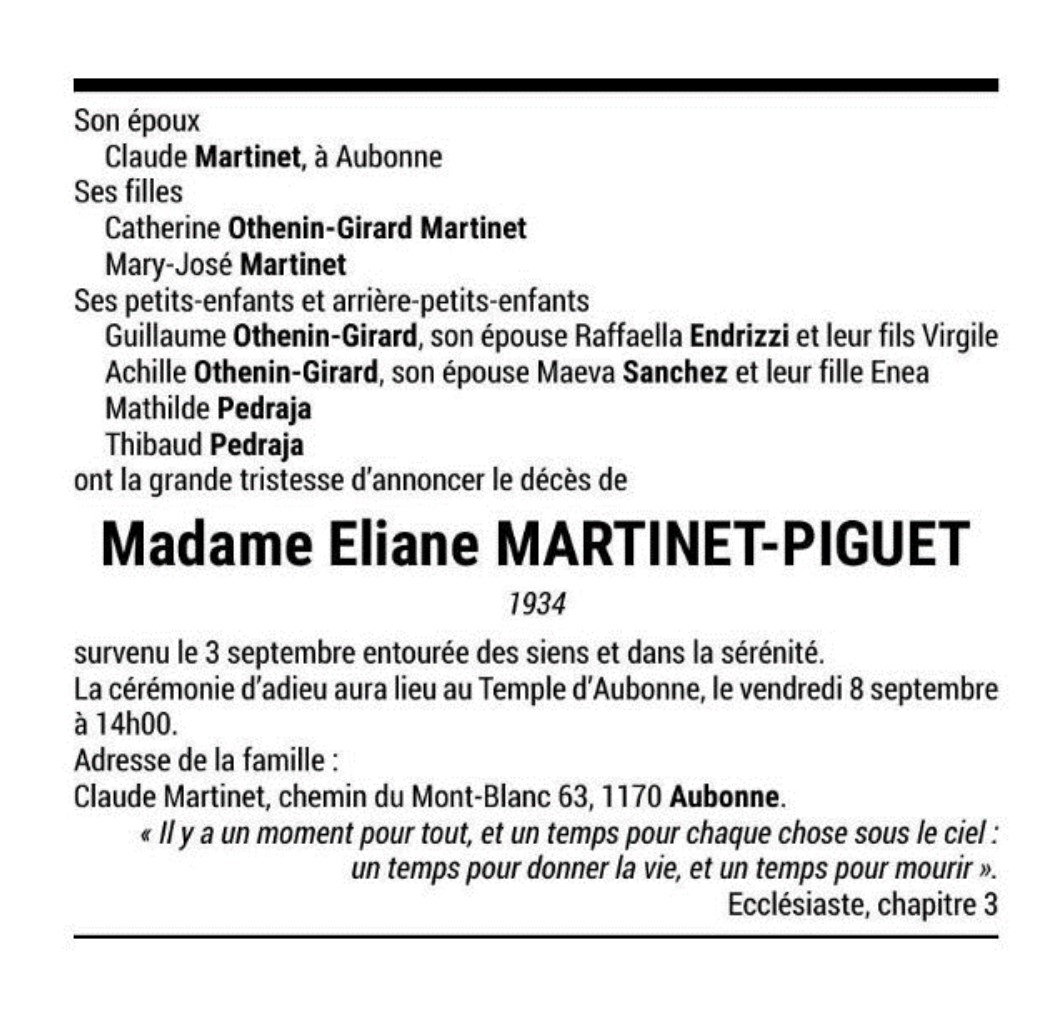 Son époux
Claude Martinet, à Aubonne
Ses filles
Catherine Othenin-Girard Martinet
Mary-José Martinet
Ses petits-enfants et arrière-petits-enfants
Guillaume Othenin-Girard, son épouse Raffaella Endrizzi et leur fils Virgile
Achille Othenin-Girard, son épouse Maeva Sanchez et leur fille Enea
Mathilde Pedraja
Thibaud Pedraja
ont la grande tristesse d'annoncer le décès de

Madame Eliane MARTINET-PIGUET

1934

survenu le 3 septembre entourée des siens et dans la sérénité.
La cérémonie d'adieu aura lieu au Temple d'Aubonne, le vendredi 8 septembre à 14h00.
Adresse de la famille :
Claude Martinet, chemin du Mont-Blanc 63, 1170 Aubonne.

« Il y a un moment pour tout, et un temps pour chaque chose sous le ciel : un temps pour donner la vie, et un temps pour mourir ».
Ecclésiaste, chapitre 3